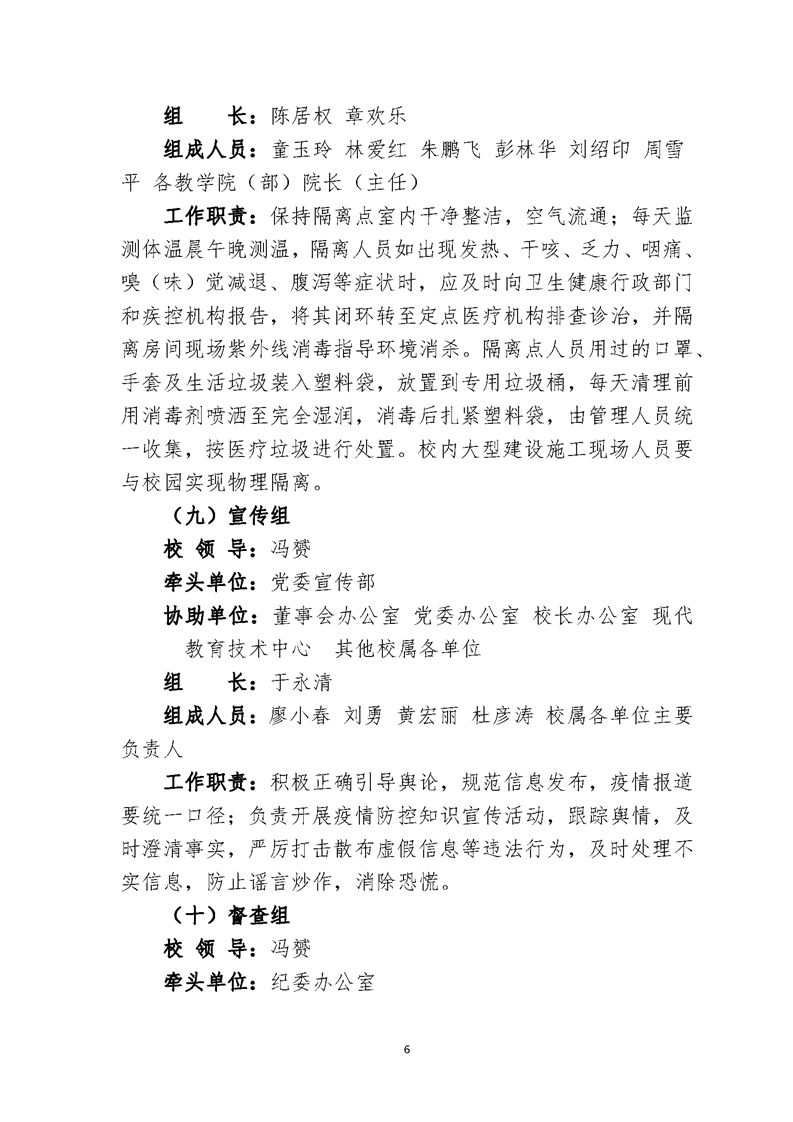 组　　长：陈居权 章欢乐

组成人员：童玉玲 林爱红 朱鹏飞 彭林华 刘绍印 周雪平 各教学院（部）院长（主任）

工作职责：保持隔离点室内干净整洁，空气流通；每天监测体温晨午晚测温，隔离人员如出现发热、干咳、乏力、咽痛、嗅（味）觉减退、腹泻等症状时，应及时向卫生健康行政部门和疾控机构报告，将其闭环转至定点医疗机构排查诊治，并隔离房间现场紫外线消毒指导环境消杀。隔离点人员用过的口罩、手套及生活垃圾装入塑料袋，放置到专用垃圾桶，每天清理前用消毒剂喷洒至完全湿润，消毒后扎紧塑料袋，由管理人员统一收集，按医疗垃圾进行处置。校内大型建设施工现场人员要与校园实现物理隔离。

（九）宣传组

校 领 导：冯赟

牵头单位：党委宣传部

协助单位：董事会办公室 党委办公室 校长办公室 现代教育技术中心 其他校属各单位

组　　长：于永清

组成人员：廖小春 刘勇 黄宏丽 杜彦涛 校属各单位主要负责人

工作职责：积极正确引导舆论，规范信息发布，疫情报道要统一口径；负责开展疫情防控知识宣传活动，跟踪舆情，及时澄清事实，严厉打击散布虚假信息等违法行为，及时处理不实信息，防止谣言炒作，消除恐慌。

（十）督查组

校 领 导：冯赟

牵头单位：纪委办公室

6